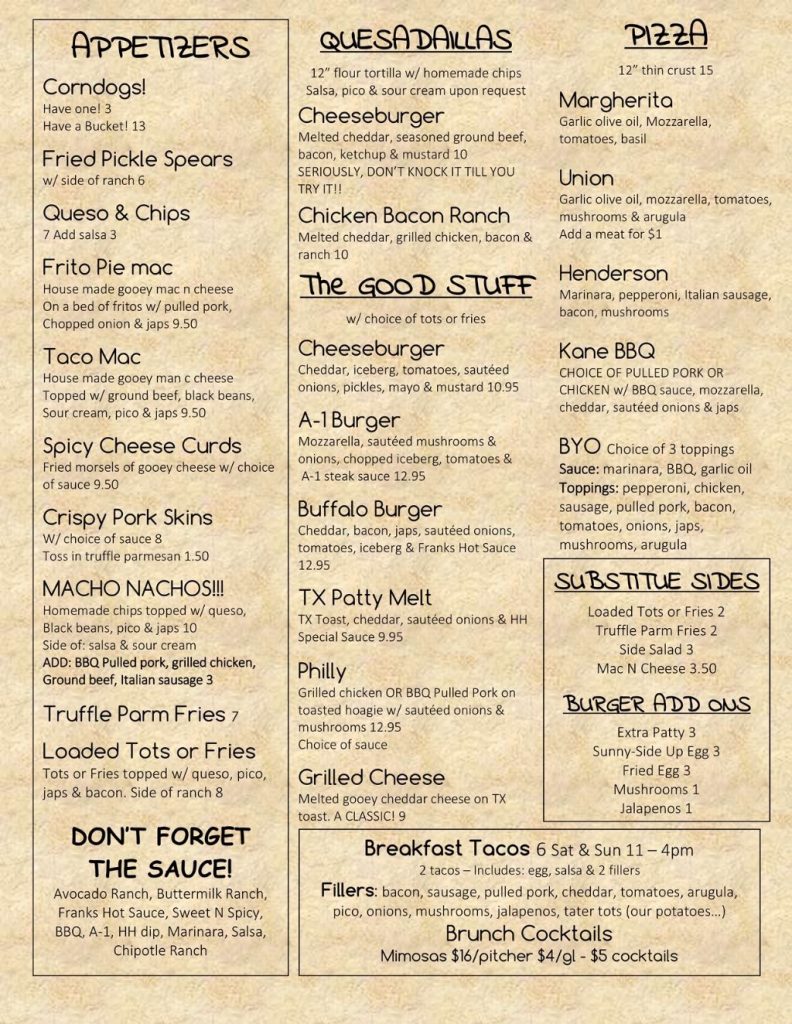 APPETIZERS

Corndogs!
Have one! 3
Have a Bucket! 13

Fried Pickle Spears
w/ side of ranch 6

Queso & Chips
7 Add salsa 3

Frito Pie mac
House made gooey mac n cheese
On a bed of fritos w/ pulled pork,
Chopped onion & japs 9.50

Taco Mac
House made gooey man c cheese
Topped w/ ground beef, black beans,
Sour cream, pico & japs 9.50

Spicy Cheese Curds
Fried morsels of gooey cheese w/ choice of sauce 9.50

Crispy Pork Skins
W/ choice of sauce 8
Toss in truffle parmesan 1.50

MACHO NACHOS!!!
Homemade chips topped w/ queso,
Black beans, pico & japs 10
Side of: salsa & sour cream
ADD: BBQ Pulled pork, grilled chicken,
Ground beef, Italian sausage 3

Truffle Parm Fries 7

Loaded Tots or Fries
Tots or Fries topped w/ queso, pico, japs & bacon. Side of ranch 8

DON'T FORGET THE SAUCE!
Avocado Ranch, Buttermilk Ranch, Franks Hot Sauce, Sweet N Spicy, BBQ, A-1, HH dip, Marinara, Salsa, Chipotle Ranch

QUESADAILLAS
12" flour tortilla w/ homemade chips
Salsa, pico & sour cream upon request

Cheeseburger
Melted cheddar, seasoned ground beef, bacon, ketchup & mustard 10
SERIOUSLY, DON'T KNOCK IT TILL YOU TRY IT!!

Chicken Bacon Ranch
Melted cheddar, grilled chicken, bacon & ranch 10

The GOOD STUFF
w/ choice of tots or fries

Cheeseburger
Cheddar, iceberg, tomatoes, sautéed onions, pickles, mayo & mustard 10.95

A-1 Burger
Mozzarella, sautéed mushrooms & onions, chopped iceberg, tomatoes & A-1 steak sauce 12.95

Buffalo Burger
Cheddar, bacon, japs, sautéed onions, tomatoes, iceberg & Franks Hot Sauce 12.95

TX Patty Melt
TX Toast, cheddar, sautéed onions & HH Special Sauce 9.95

Philly
Grilled chicken OR BBQ Pulled Pork on toasted hoagie w/ sautéed onions & mushrooms 12.95
Choice of sauce

Grilled Cheese
Melted gooey cheddar cheese on TX toast. A CLASSIC! 9

PIZZA
12" thin crust 15

Margherita
Garlic olive oil, Mozzarella, tomatoes, basil

Union
Garlic olive oil, mozzarella, tomatoes, mushrooms & arugula
Add a meat for $1

Henderson
Marinara, pepperoni, Italian sausage, bacon, mushrooms

Kane BBQ
CHOICE OF PULLED PORK OR CHICKEN w/ BBQ sauce, mozzarella, cheddar, sautéed onions & japs

BYO Choice of 3 toppings
Sauce: marinara, BBQ, garlic oil
Toppings: pepperoni, chicken, sausage, pulled pork, bacon, tomatoes, onions, japs, mushrooms, arugula

SUBSTITUE SIDES
Loaded Tots or Fries 2
Truffle Parm Fries 2
Side Salad 3
Mac N Cheese 3.50

BURGER ADD ONS
Extra Patty 3
Sunny-Side Up Egg 3
Fried Egg 3
Mushrooms 1
Jalapenos 1

Breakfast Tacos 6 Sat & Sun 11 – 4pm
2 tacos – Includes: egg, salsa & 2 fillers
Fillers: bacon, sausage, pulled pork, cheddar, tomatoes, arugula, pico, onions, mushrooms, jalapenos, tater tots (our potatoes…)
Brunch Cocktails
Mimosas $16/pitcher $4/gl - $5 cocktails